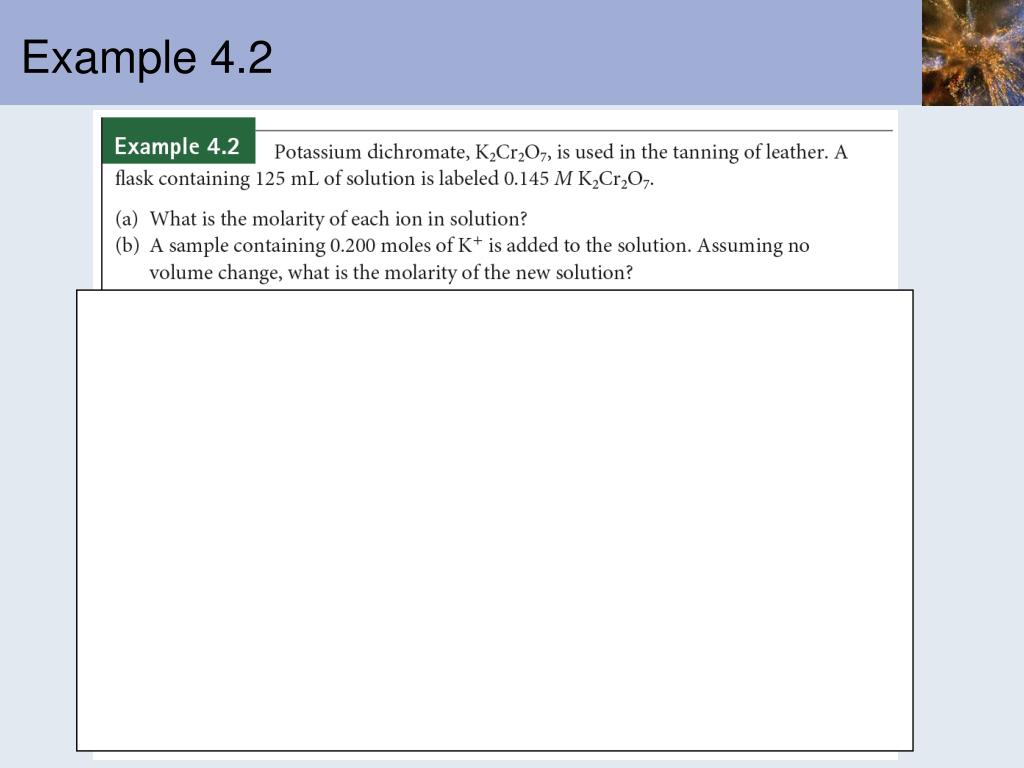 Example 4.2

Example 4.2 Potassium dichromate, $K_2Cr_2O_7$, is used in the tanning of leather. A flask containing 125 mL of solution is labeled 0.145 $M$ $K_2Cr_2O_7$.

(a) What is the molarity of each ion in solution?
(b) A sample containing 0.200 moles of $K^+$ is added to the solution. Assuming no volume change, what is the molarity of the new solution?